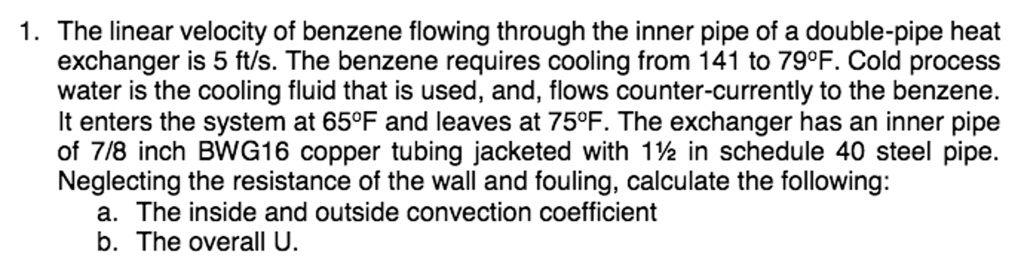 1. The linear velocity of benzene flowing through the inner pipe of a double-pipe heat exchanger is 5 ft/s. The benzene requires cooling from 141 to 79°F. Cold process water is the cooling fluid that is used, and, flows counter-currently to the benzene. It enters the system at 65°F and leaves at 75°F. The exchanger has an inner pipe of 7/8 inch BWG16 copper tubing jacketed with 1½ in schedule 40 steel pipe. Neglecting the resistance of the wall and fouling, calculate the following:
a. The inside and outside convection coefficient
b. The overall U.